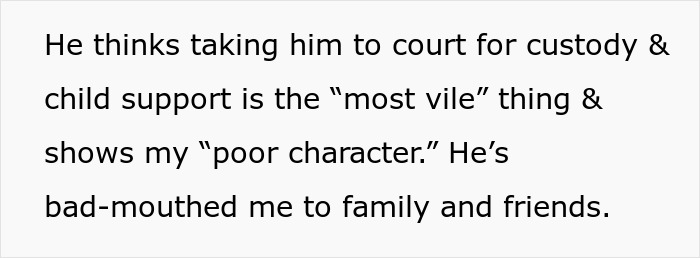 He thinks taking him to court for custody & child support is the “most vile” thing & shows my “poor character.” He’s bad-mouthed me to family and friends.